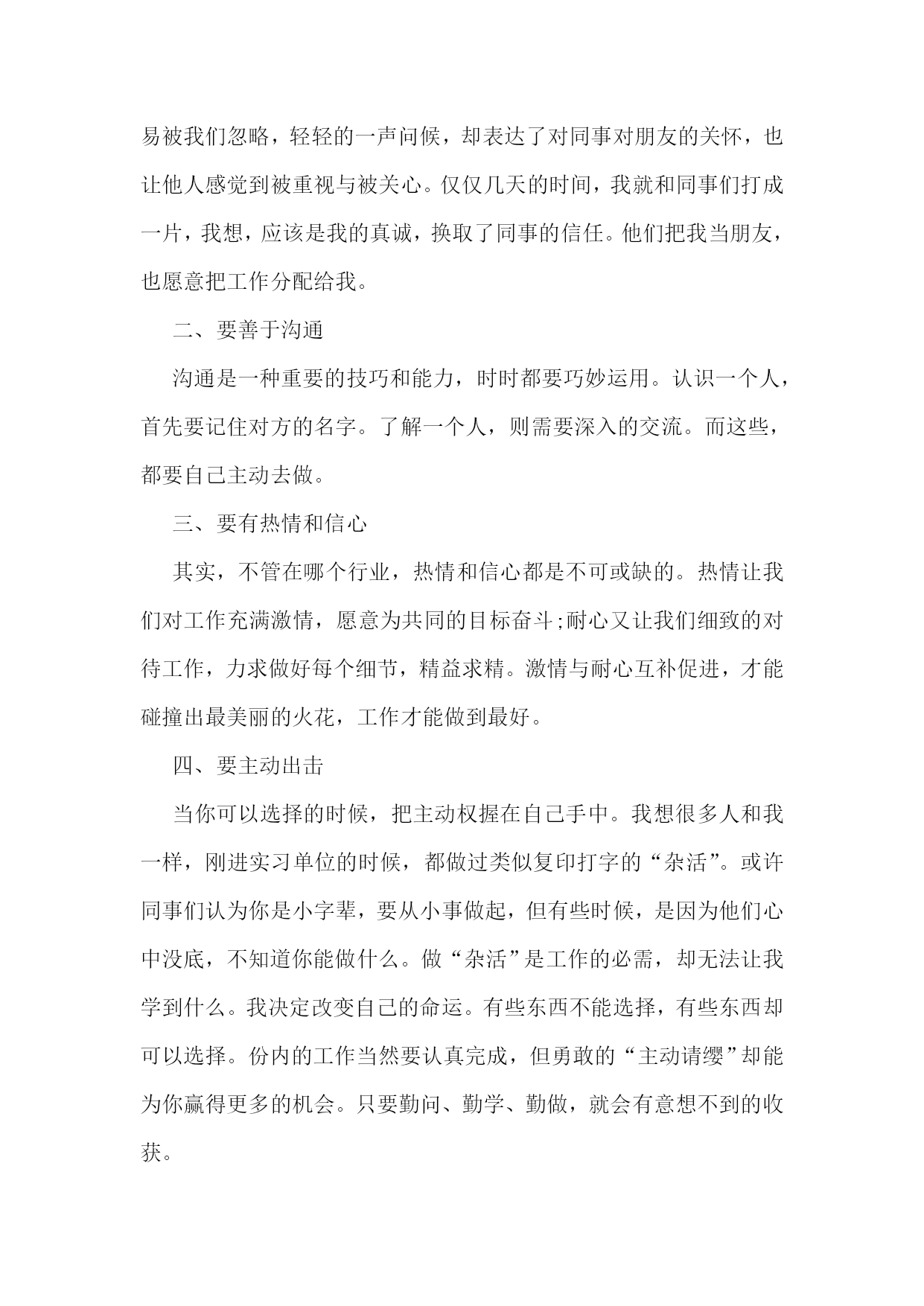 易被我们忽略，轻轻的一声问候，却表达了对同事对朋友的关怀，也让他人感觉到被重视与被关心。仅仅几天的时间，我就和同事们打成一片，我想，应该是我的真诚，换取了同事的信任。他们把我当朋友，也愿意把工作分配给我。

二、要善于沟通

沟通是一种重要的技巧和能力，时时都要巧妙运用。认识一个人，首先要记住对方的名字。了解一个人，则需要深入的交流。而这些，都要自己主动去做。

三、要有热情和信心

其实，不管在哪个行业，热情和信心都是不可或缺的。热情让我们对工作充满激情，愿意为共同的目标奋斗;耐心又让我们细致的对待工作，力求做好每个细节，精益求精。激情与耐心互补促进，才能碰撞出最美丽的火花，工作才能做到最好。

四、要主动出击

当你可以选择的时候，把主动权握在自己手中。我想很多人和我一样，刚进实习单位的时候，都做过类似复印打字的“杂活”。或许同事们认为你是小字辈，要从小事做起，但有些时候，是因为他们心中没底，不知道你能做什么。做“杂活”是工作的必需，却无法让我学到什么。我决定改变自己的命运。有些东西不能选择，有些东西却可以选择。份内的工作当然要认真完成，但勇敢的“主动请缨”却能为你赢得更多的机会。只要勤问、勤学、勤做，就会有意想不到的收获。